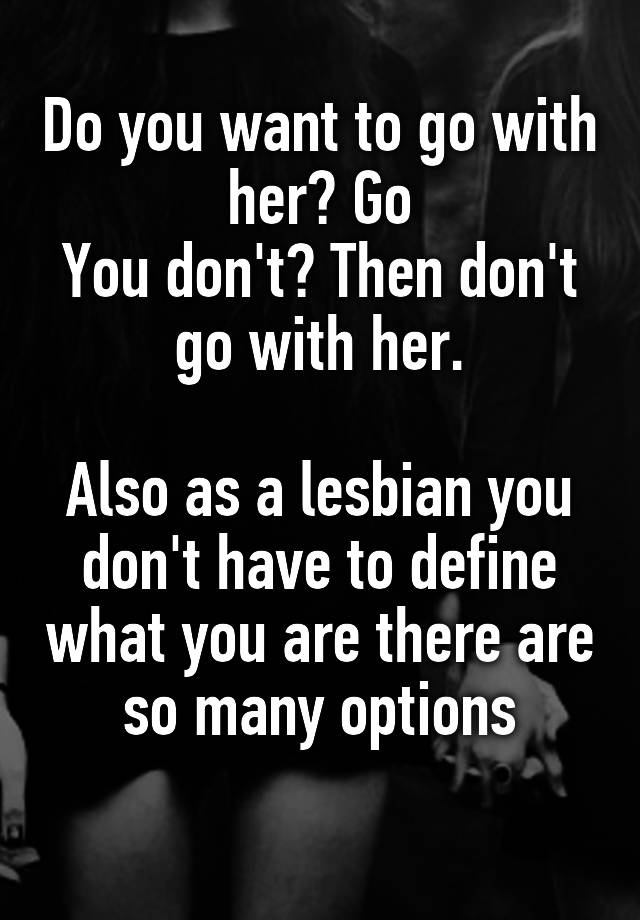 Do you want to go with her? Go
You don't? Then don't go with her.

Also as a lesbian you don't have to define what you are there are so many options